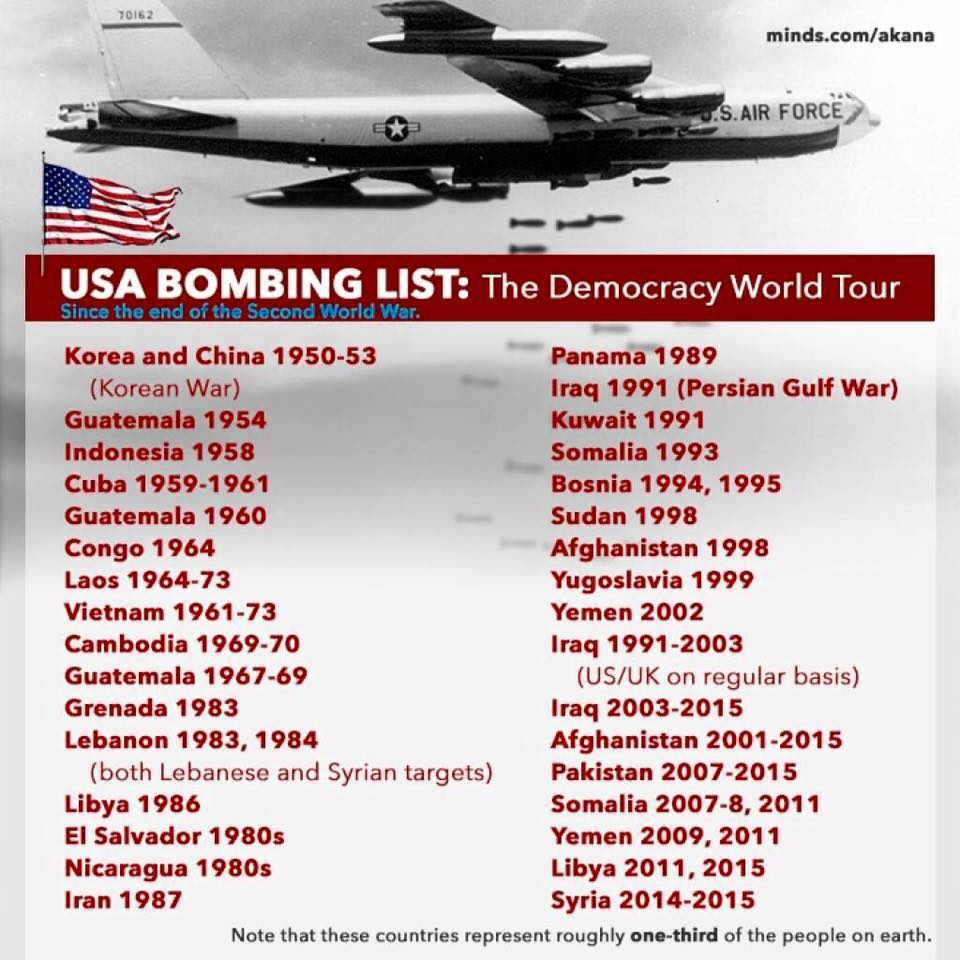 70162

minds.com/akana

U.S. AIR FORCE

USA BOMBING LIST: The Democracy World Tour
Since the end of the Second World War.

Korea and China 1950-53
(Korean War)
Guatemala 1954
Indonesia 1958
Cuba 1959-1961
Guatemala 1960
Congo 1964
Laos 1964-73
Vietnam 1961-73
Cambodia 1969-70
Guatemala 1967-69
Grenada 1983
Lebanon 1983, 1984
(both Lebanese and Syrian targets)
Libya 1986
El Salvador 1980s
Nicaragua 1980s
Iran 1987

Panama 1989
Iraq 1991 (Persian Gulf War)
Kuwait 1991
Somalia 1993
Bosnia 1994, 1995
Sudan 1998
Afghanistan 1998
Yugoslavia 1999
Yemen 2002
Iraq 1991-2003
(US/UK on regular basis)
Iraq 2003-2015
Afghanistan 2001-2015
Pakistan 2007-2015
Somalia 2007-8, 2011
Yemen 2009, 2011
Libya 2011, 2015
Syria 2014-2015

Note that these countries represent roughly one-third of the people on earth.